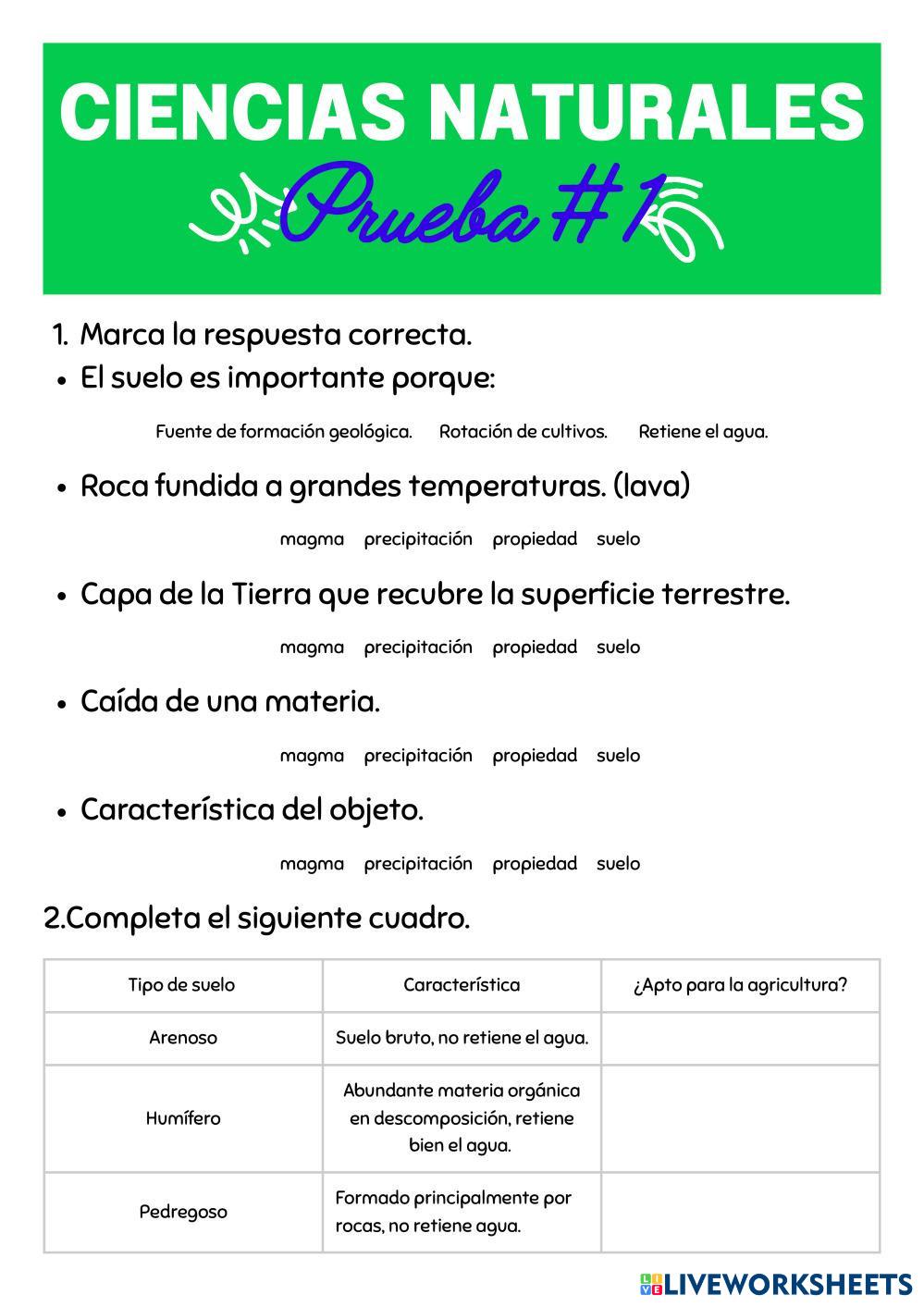 CIENCIAS NATURALES

Prueba #1

1. Marca la respuesta correcta.

• El suelo es importante porque:

Fuente de formación geológica. Rotación de cultivos. Retiene el agua.

• Roca fundida a grandes temperaturas. (lava)

magma precipitación propiedad suelo

• Capa de la Tierra que recubre la superficie terrestre.

magma precipitación propiedad suelo

• Caída de una materia.

magma precipitación propiedad suelo

• Característica del objeto.

magma precipitación propiedad suelo

2.Completa el siguiente cuadro.

| Tipo de suelo | Característica | ¿Apto para la agricultura? |
|---|---|---|
| Arenoso | Suelo bruto, no retiene el agua. | |
| Humífero | Abundante materia orgánica en descomposición, retiene bien el agua. | |
| Pedregoso | Formado principalmente por rocas, no retiene agua. | |

LIVEWORKSHEETS